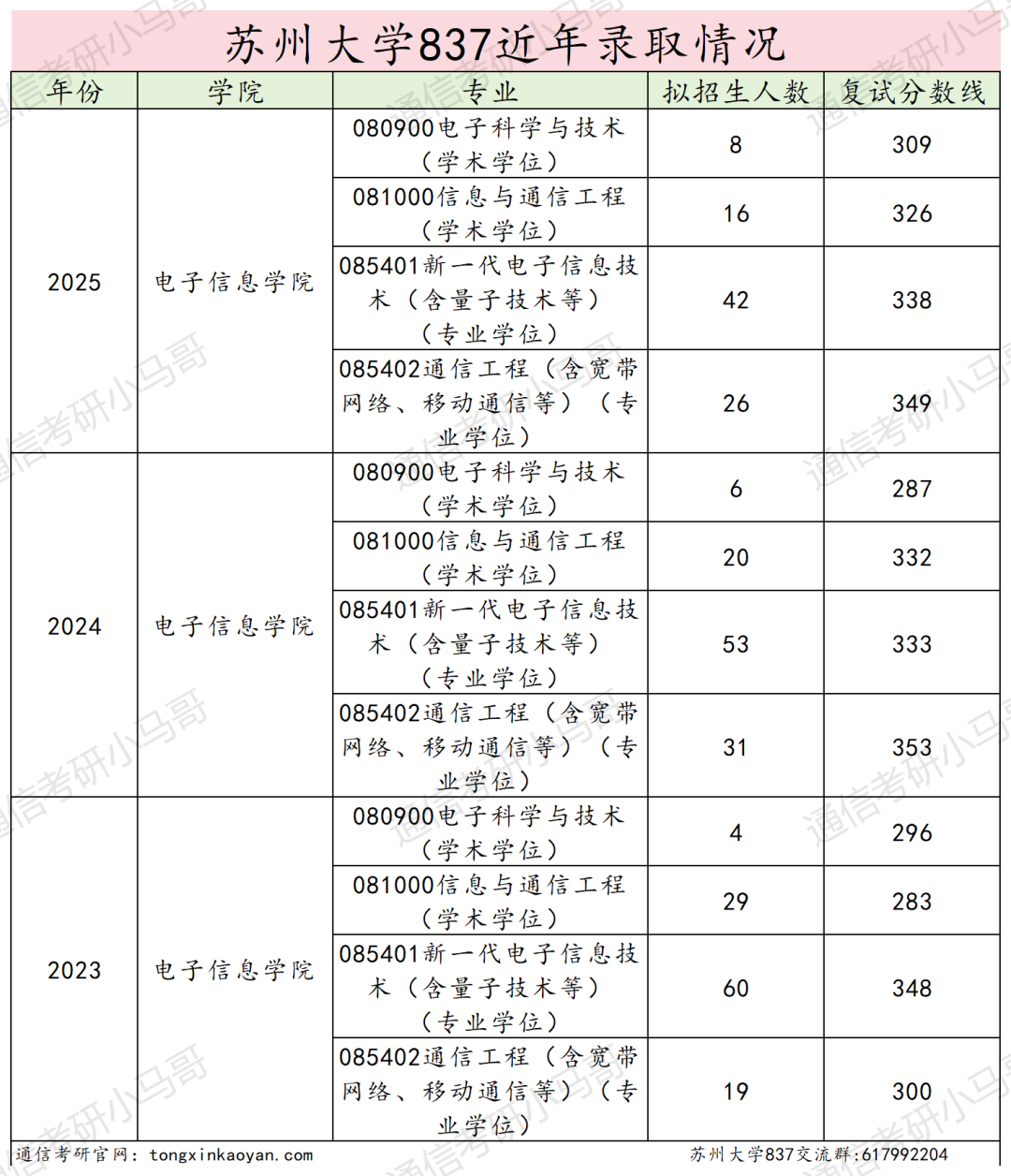 苏州大学837近年录取情况

| 年份 | 学院 | 专业 | 拟招生人数 | 复试分数线 |
|---|---|---|---|---|
| 2025 | 电子信息学院 | 080900电子科学与技术（学术学位） | 8 | 309 |
| | | 081000信息与通信工程（学术学位） | 16 | 326 |
| | | 085401新一代电子信息技术（含量子技术等）（专业学位） | 42 | 338 |
| | | 085402通信工程（含宽带网络、移动通信等）（专业学位） | 26 | 349 |
| 2024 | 电子信息学院 | 080900电子科学与技术（学术学位） | 6 | 287 |
| | | 081000信息与通信工程（学术学位） | 20 | 332 |
| | | 085401新一代电子信息技术（含量子技术等）（专业学位） | 53 | 333 |
| | | 085402通信工程（含宽带网络、移动通信等）（专业学位） | 31 | 353 |
| 2023 | 电子信息学院 | 080900电子科学与技术（学术学位） | 4 | 296 |
| | | 081000信息与通信工程（学术学位） | 29 | 283 |
| | | 085401新一代电子信息技术（含量子技术等）（专业学位） | 60 | 348 |
| | | 085402通信工程（含宽带网络、移动通信等）（专业学位） | 19 | 300 |

通信考研官网：tongxinkaoyan.com
苏州大学837交流群:617992204

通信考研小马哥